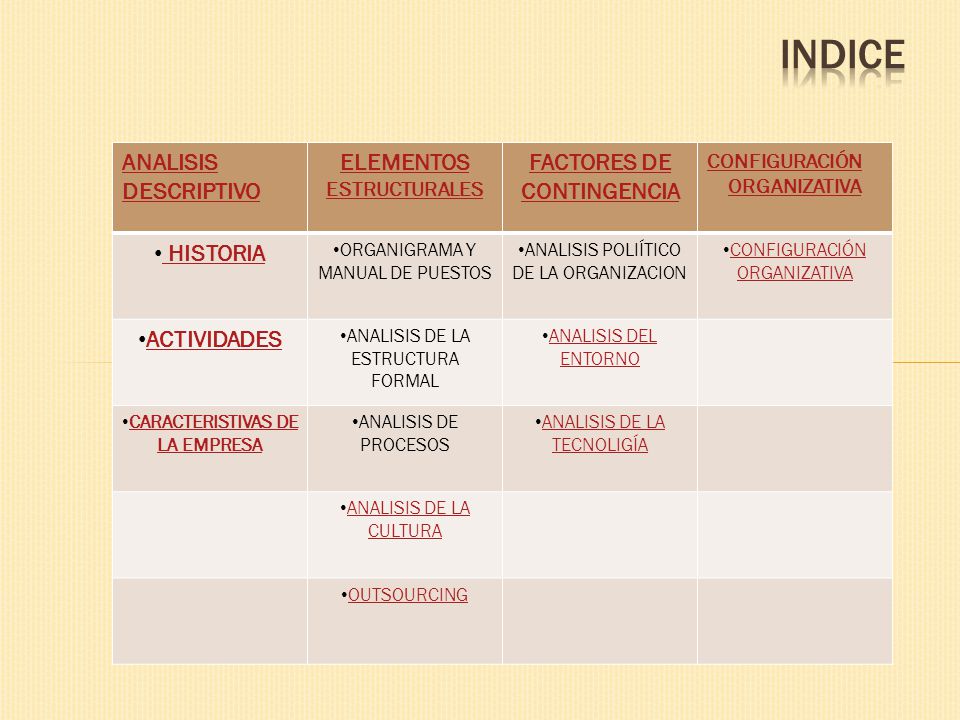 INDICE

| ANALISIS DESCRIPTIVO | ELEMENTOS ESTRUCTURALES | FACTORES DE CONTINGENCIA | CONFIGURACIÓN ORGANIZATIVA |
|---|---|---|---|
| • HISTORIA | •ORGANIGRAMA Y MANUAL DE PUESTOS | •ANALISIS POLIÍTICO DE LA ORGANIZACION | •CONFIGURACIÓN ORGANIZATIVA |
| •ACTIVIDADES | •ANALISIS DE LA ESTRUCTURA FORMAL | •ANALISIS DEL ENTORNO | |
| •CARACTERISTIVAS DE LA EMPRESA | •ANALISIS DE PROCESOS | •ANALISIS DE LA TECNOLIGÍA | |
| | •ANALISIS DE LA CULTURA | | |
| | •OUTSOURCING | | |